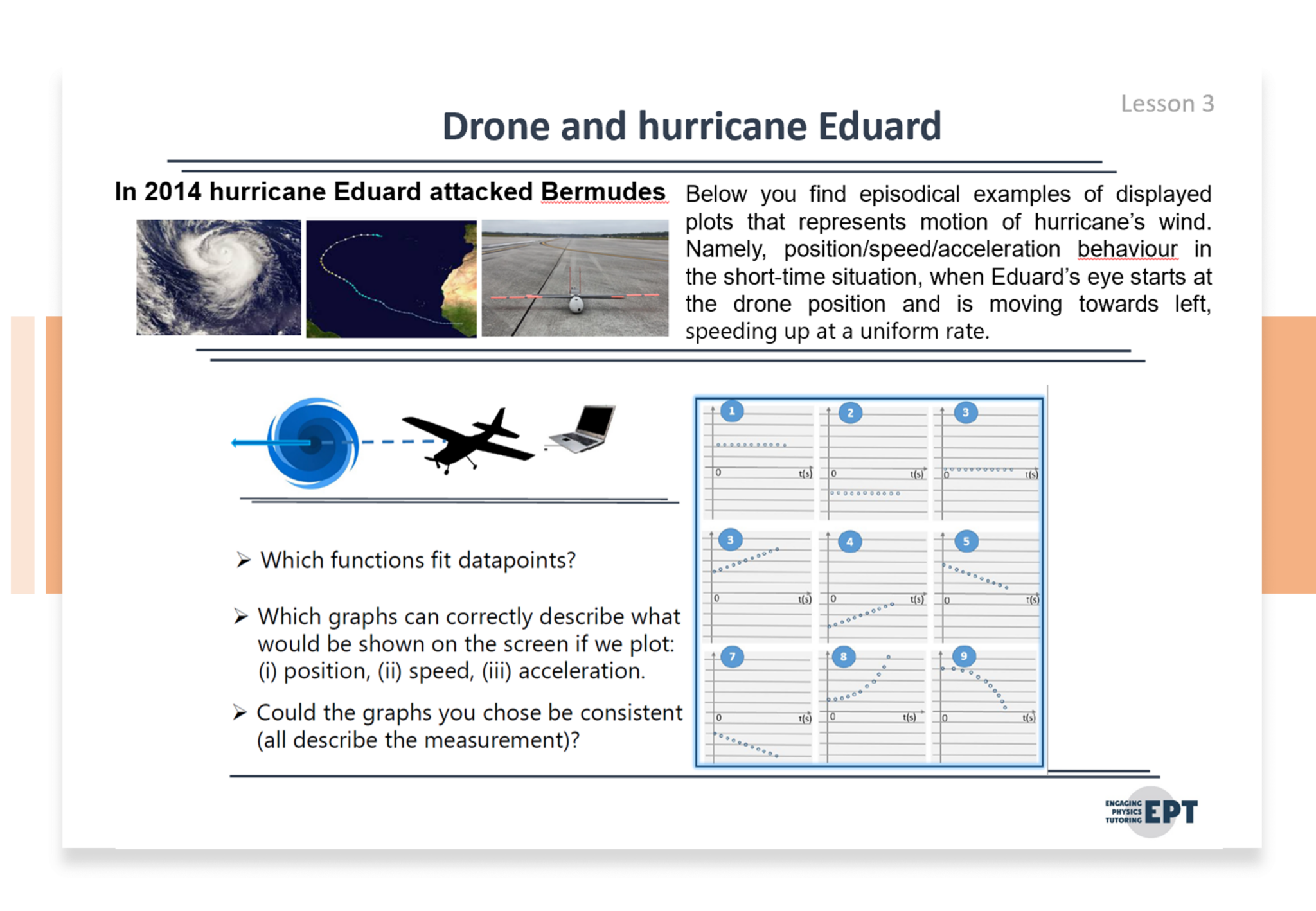 Lesson 3

Drone and hurricane Eduard

In 2014 hurricane Eduard attacked Bermudes

Below you find episodical examples of displayed plots that represents motion of hurricane's wind. Namely, position/speed/acceleration behaviour in the short-time situation, when Eduard's eye starts at the drone position and is moving towards left, speeding up at a uniform rate.

➢ Which functions fit datapoints?

➢ Which graphs can correctly describe what would be shown on the screen if we plot: (i) position, (ii) speed, (iii) acceleration.

➢ Could the graphs you chose be consistent (all describe the measurement)?

1
0
t(s)

2
0
t(s)

3
0
t(s)

3
0
t(s)

4
0
t(s)

5
0
t(s)

7
0
t(s)

8
0
t(s)

9
0
t(s)

ENGAGING PHYSICS TUTORING EPT